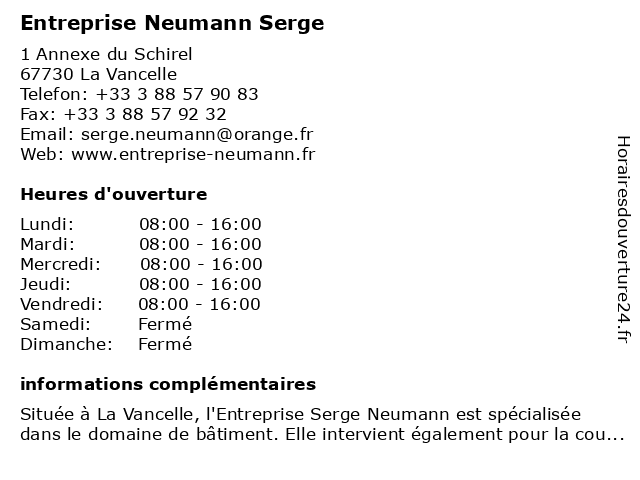 Entreprise Neumann Serge

1 Annexe du Schirel
67730 La Vancelle
Telefon: +33 3 88 57 90 83
Fax: +33 3 88 57 92 32
Email: serge.neumann@orange.fr
Web: www.entreprise-neumann.fr

Heures d'ouverture

Lundi: 08:00 - 16:00
Mardi: 08:00 - 16:00
Mercredi: 08:00 - 16:00
Jeudi: 08:00 - 16:00
Vendredi: 08:00 - 16:00
Samedi: Fermé
Dimanche: Fermé

informations complémentaires

Située à La Vancelle, l'Entreprise Serge Neumann est spécialisée dans le domaine de bâtiment. Elle intervient également pour la cou...

Horairesdouverture24.fr